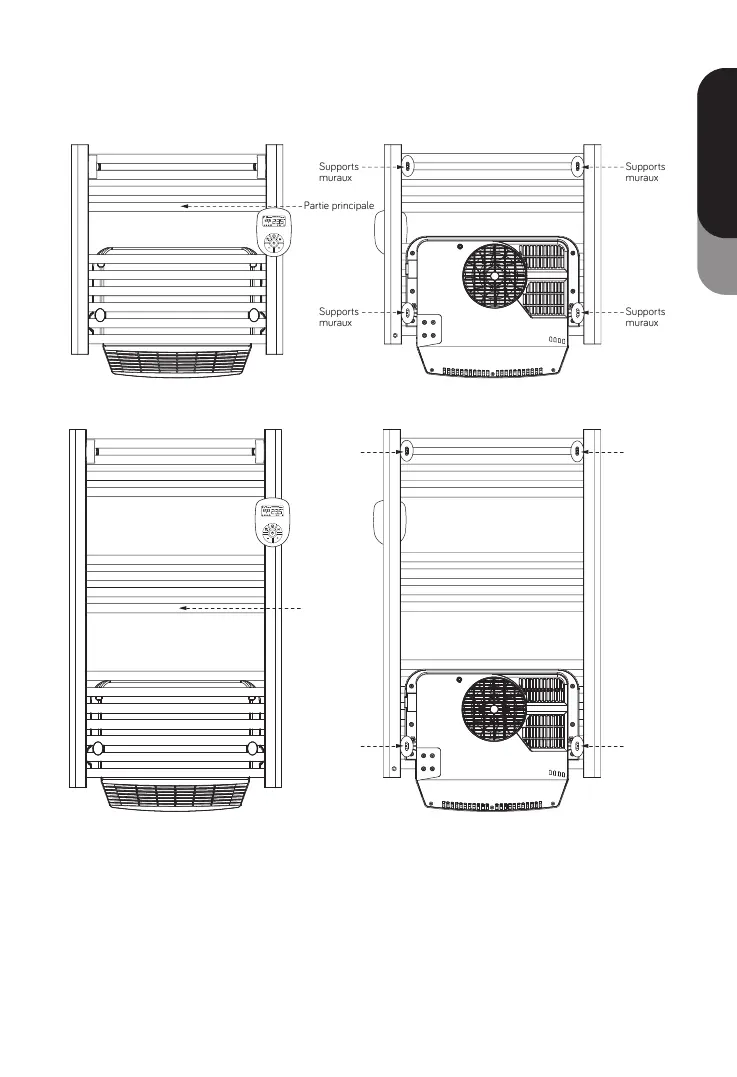 Partie principale

Supports muraux

Supports muraux

Supports muraux

Supports muraux